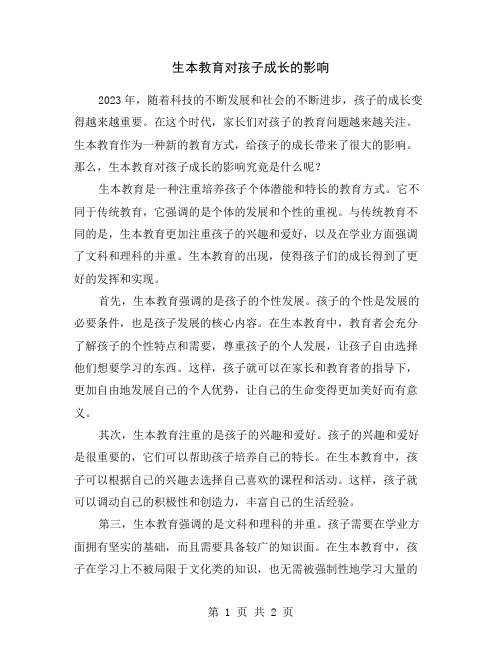 生本教育对孩子成长的影响

2023年，随着科技的不断发展和社会的不断进步，孩子的成长变得越来越重要。在这个时代，家长们对孩子的教育问题越来越关注。生本教育作为一种新的教育方式，给孩子的成长带来了很大的影响。那么，生本教育对孩子成长的影响究竟是什么呢？

生本教育是一种注重培养孩子个体潜能和特长的教育方式。它不同于传统教育，它强调的是个体的发展和个性的重视。与传统教育不同的是，生本教育更加注重孩子的兴趣和爱好，以及在学业方面强调了文科和理科的并重。生本教育的出现，使得孩子们的成长得到了更好的发挥和实现。

首先，生本教育强调的是孩子的个性发展。孩子的个性是发展的必要条件，也是孩子发展的核心内容。在生本教育中，教育者会充分了解孩子的个性特点和需要，尊重孩子的个人发展，让孩子自由选择他们想要学习的东西。这样，孩子就可以在家长和教育者的指导下，更加自由地发展自己的个人优势，让自己的生命变得更加美好而有意义。

其次，生本教育注重的是孩子的兴趣和爱好。孩子的兴趣和爱好是很重要的，它们可以帮助孩子培养自己的特长。在生本教育中，孩子可以根据自己的兴趣去选择自己喜欢的课程和活动。这样，孩子就可以调动自己的积极性和创造力，丰富自己的生活经验。

第三，生本教育强调的是文科和理科的并重。孩子需要在学业方面拥有坚实的基础，而且需要具备较广的知识面。在生本教育中，孩子在学习上不被局限于文化类的知识，也无需被强制性地学习大量的

第 1 页 共 2 页